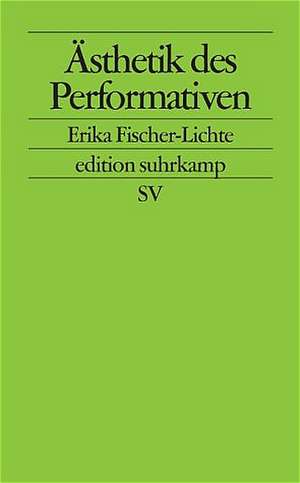 Ästhetik des Performativen

Erika Fischer-Lichte

edition suhrkamp

SV